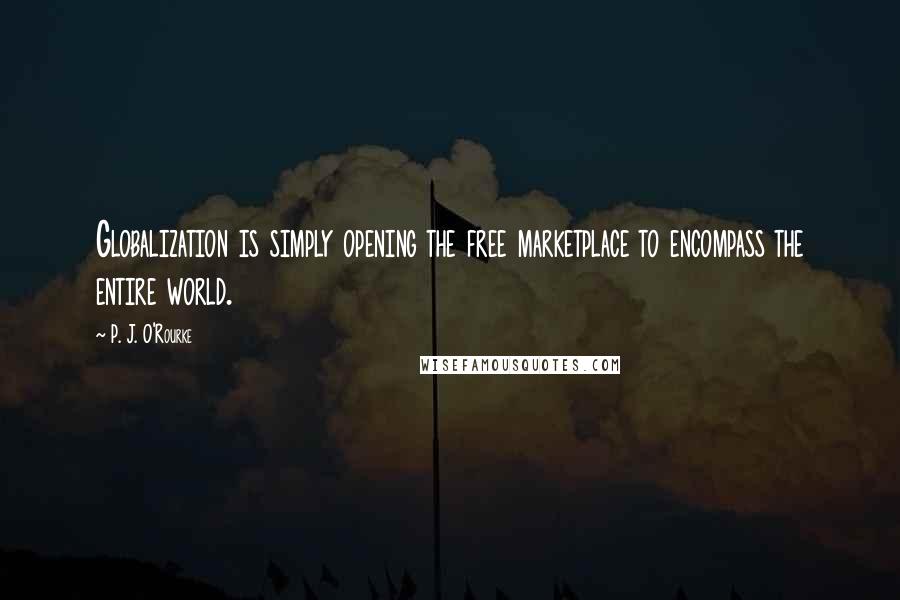 Globalization is simply opening the free marketplace to encompass the entire world.

~ P. J. O'Rourke

WISEFAMOUSQUOTES.COM